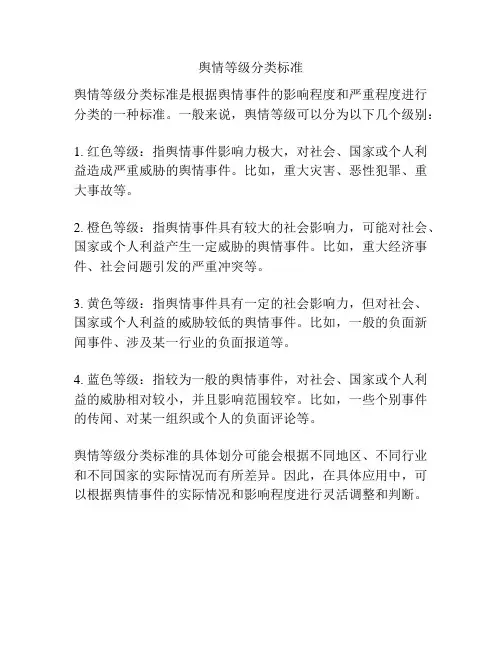 舆情等级分类标准

舆情等级分类标准是根据舆情事件的影响程度和严重程度进行分类的一种标准。一般来说，舆情等级可以分为以下几个级别：

1. 红色等级：指舆情事件影响力极大，对社会、国家或个人利益造成严重威胁的舆情事件。比如，重大灾害、恶性犯罪、重大事故等。

2. 橙色等级：指舆情事件具有较大的社会影响力，可能对社会、国家或个人利益产生一定威胁的舆情事件。比如，重大经济事件、社会问题引发的严重冲突等。

3. 黄色等级：指舆情事件具有一定的社会影响力，但对社会、国家或个人利益的威胁较低的舆情事件。比如，一般的负面新闻事件、涉及某一行业的负面报道等。

4. 蓝色等级：指较为一般的舆情事件，对社会、国家或个人利益的威胁相对较小，并且影响范围较窄。比如，一些个别事件的传闻、对某一组织或个人的负面评论等。

舆情等级分类标准的具体划分可能会根据不同地区、不同行业和不同国家的实际情况而有所差异。因此，在具体应用中，可以根据舆情事件的实际情况和影响程度进行灵活调整和判断。